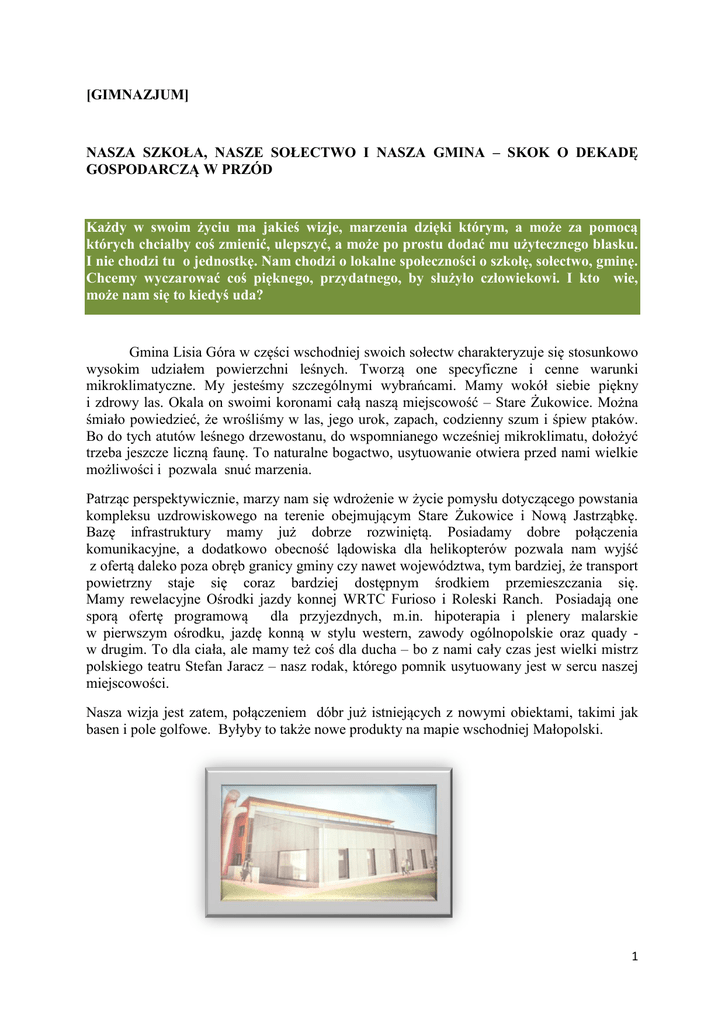 [GIMNAZJUM]

NASZA SZKOŁA, NASZE SOŁECTWO I NASZA GMINA – SKOK O DEKADĘ GOSPODARCZĄ W PRZÓD

Każdy w swoim życiu ma jakieś wizje, marzenia dzięki którym, a może za pomocą których chciałby coś zmienić, ulepszyć, a może po prostu dodać mu użytecznego blasku. I nie chodzi tu o jednostkę. Nam chodzi o lokalne społeczności o szkołę, sołectwo, gminę. Chcemy wyczarować coś pięknego, przydatnego, by służyło człowiekowi. I kto wie, może nam się to kiedyś uda?

Gmina Lisia Góra w części wschodniej swoich sołectw charakteryzuje się stosunkowo wysokim udziałem powierzchni leśnych. Tworzą one specyficzne i cenne warunki mikroklimatyczne. My jesteśmy szczególnymi wybrańcami. Mamy wokół siebie piękny i zdrowy las. Okala on swoimi koronami całą naszą miejscowość – Stare Żukowice. Można śmiało powiedzieć, że wrośliśmy w las, jego urok, zapach, codzienny szum i śpiew ptaków. Bo do tych atutów leśnego drzewostanu, do wspomnianego wcześniej mikroklimatu, dołożyć trzeba jeszcze liczną faunę. To naturalne bogactwo, usytuowanie otwiera przed nami wielkie możliwości i pozwala snuć marzenia.

Patrząc perspektywicznie, marzy nam się wdrożenie w życie pomysłu dotyczącego powstania kompleksu uzdrowiskowego na terenie obejmującym Stare Żukowice i Nową Jastrząbkę. Bazę infrastruktury mamy już dobrze rozwiniętą. Posiadamy dobre połączenia komunikacyjne, a dodatkowo obecność lądowiska dla helikopterów pozwala nam wyjść z ofertą daleko poza obręb granicy gminy czy nawet województwa, tym bardziej, że transport powietrzny staje się coraz bardziej dostępnym środkiem przemieszczania się. Mamy rewelacyjne Ośrodki jazdy konnej WRTC Furioso i Roleski Ranch. Posiadają one sporą ofertę programową dla przyjezdnych, m.in. hipoterapia i plenery malarskie w pierwszym ośrodku, jazdę konną w stylu western, zawody ogólnopolskie oraz quady - w drugim. To dla ciała, ale mamy też coś dla ducha – bo z nami cały czas jest wielki mistrz polskiego teatru Stefan Jaracz – nasz rodak, którego pomnik usytuowany jest w sercu naszej miejscowości.

Nasza wizja jest zatem, połączeniem dóbr już istniejących z nowymi obiektami, takimi jak basen i pole golfowe. Byłyby to także nowe produkty na mapie wschodniej Małopolski.

1